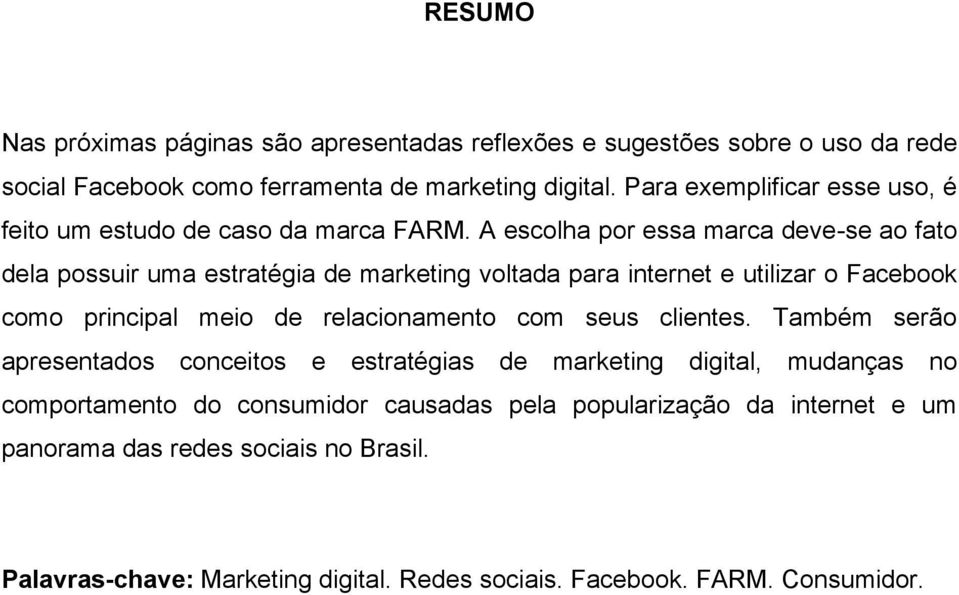 RESUMO

Nas próximas páginas são apresentadas reflexões e sugestões sobre o uso da rede social Facebook como ferramenta de marketing digital. Para exemplificar esse uso, é feito um estudo de caso da marca FARM. A escolha por essa marca deve-se ao fato dela possuir uma estratégia de marketing voltada para internet e utilizar o Facebook como principal meio de relacionamento com seus clientes. Também serão apresentados conceitos e estratégias de marketing digital, mudanças no comportamento do consumidor causadas pela popularização da internet e um panorama das redes sociais no Brasil.

Palavras-chave: Marketing digital. Redes sociais. Facebook. FARM. Consumidor.